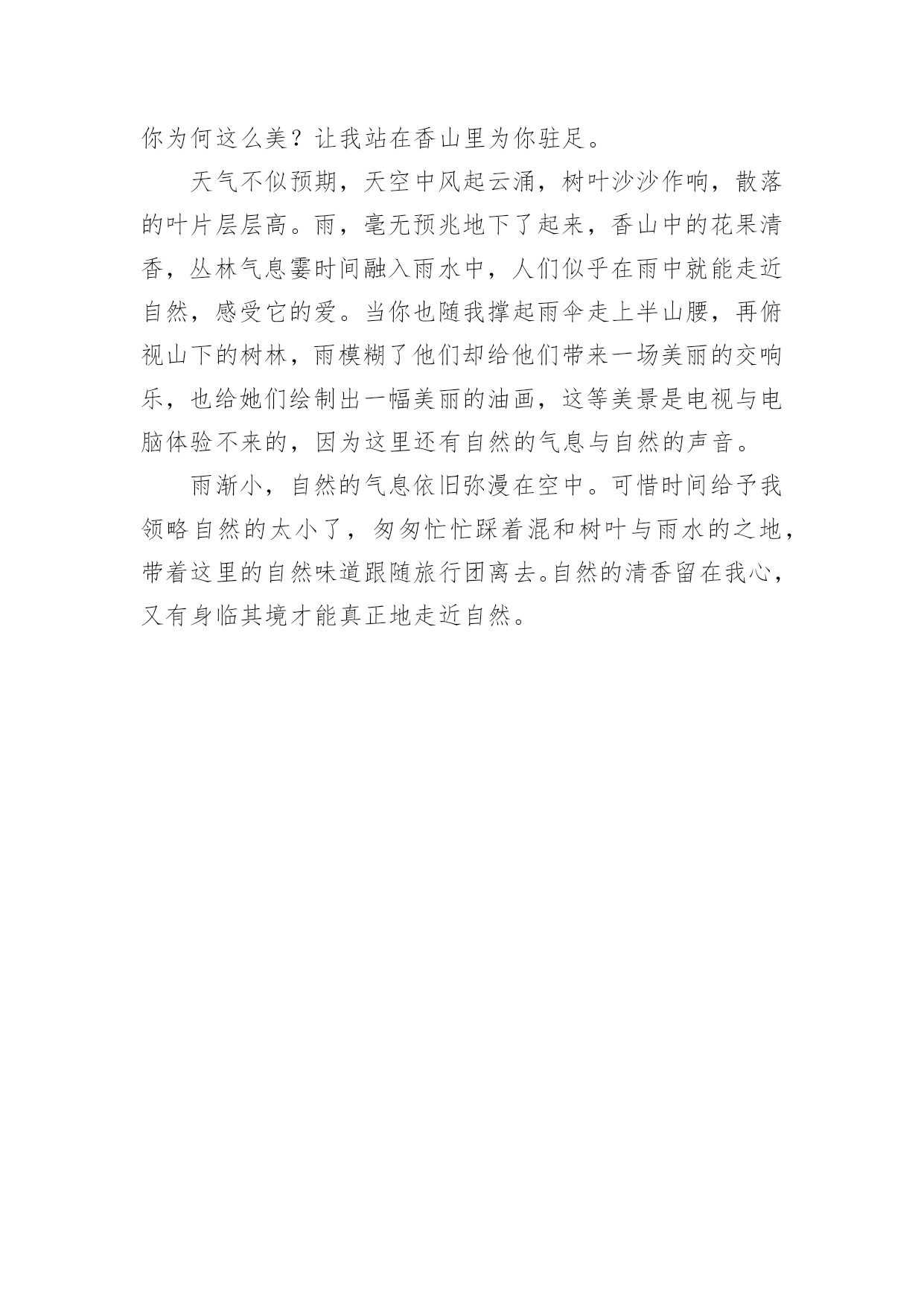 你为何这么美？让我站在香山里为你驻足。

天气不似预期，天空中风起云涌，树叶沙沙作响，散落的叶片层层高。雨，毫无预兆地下了起来，香山中的花果清香，丛林气息霎时间融入雨水中，人们似乎在雨中就能走近自然，感受它的爱。当你也随我撑起雨伞走上半山腰，再俯视山下的树林，雨模糊了他们却给他们带来一场美丽的交响乐，也给她们绘制出一幅美丽的油画，这等美景是电视与电脑体验不来的，因为这里还有自然的气息与自然的声音。

雨渐小，自然的气息依旧弥漫在空中。可惜时间给予我领略自然的太小了，匆匆忙忙踩着混和树叶与雨水的之地，带着这里的自然味道跟随旅行团离去。自然的清香留在我心，又有身临其境才能真正地走近自然。